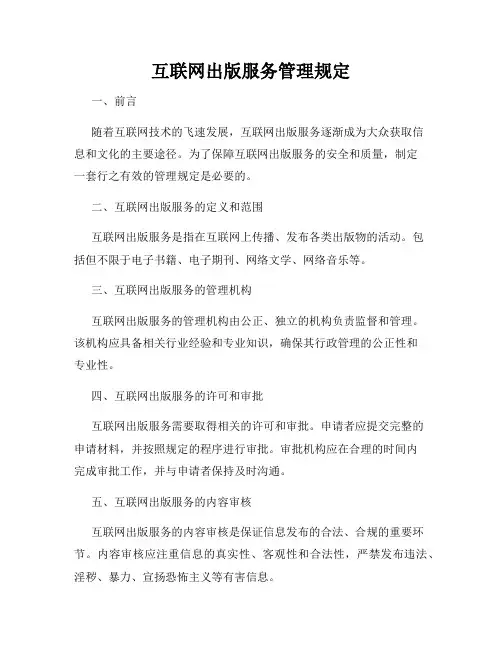 互联网出版服务管理规定

一、前言

随着互联网技术的飞速发展，互联网出版服务逐渐成为大众获取信息和文化的主要途径。为了保障互联网出版服务的安全和质量，制定一套行之有效的管理规定是必要的。

二、互联网出版服务的定义和范围

互联网出版服务是指在互联网上传播、发布各类出版物的活动。包括但不限于电子书籍、电子期刊、网络文学、网络音乐等。

三、互联网出版服务的管理机构

互联网出版服务的管理机构由公正、独立的机构负责监督和管理。该机构应具备相关行业经验和专业知识，确保其行政管理的公正性和专业性。

四、互联网出版服务的许可和审批

互联网出版服务需要取得相关的许可和审批。申请者应提交完整的申请材料，并按照规定的程序进行审批。审批机构应在合理的时间内完成审批工作，并与申请者保持及时沟通。

五、互联网出版服务的内容审核

互联网出版服务的内容审核是保证信息发布的合法、合规的重要环节。内容审核应注重信息的真实性、客观性和合法性，严禁发布违法、淫秽、暴力、宣扬恐怖主义等有害信息。